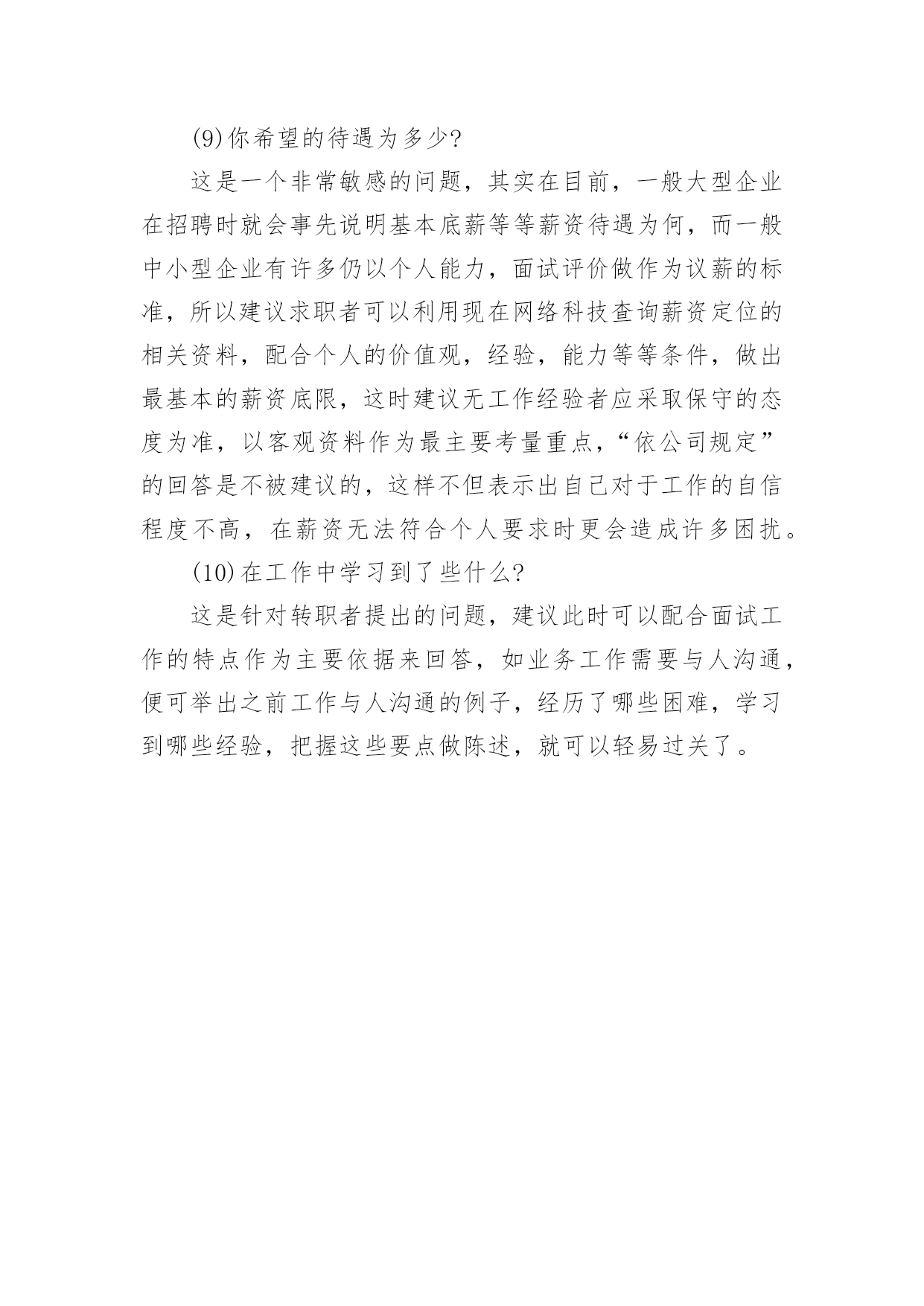 (9)你希望的待遇为多少?

这是一个非常敏感的问题，其实在目前，一般大型企业在招聘时就会事先说明基本底薪等等薪资待遇为何，而一般中小型企业有许多仍以个人能力，面试评价做作为议薪的标准，所以建议求职者可以利用现在网络科技查询薪资定位的相关资料，配合个人的价值观，经验，能力等等条件，做出最基本的薪资底限，这时建议无工作经验者应采取保守的态度为准，以客观资料作为最主要考量重点，“依公司规定”的回答是不被建议的，这样不但表示出自己对于工作的自信程度不高，在薪资无法符合个人要求时更会造成许多困扰。

(10)在工作中学习到了些什么?

这是针对转职者提出的问题，建议此时可以配合面试工作的特点作为主要依据来回答，如业务工作需要与人沟通，便可举出之前工作与人沟通的例子，经历了哪些困难，学习到哪些经验，把握这些要点做陈述，就可以轻易过关了。